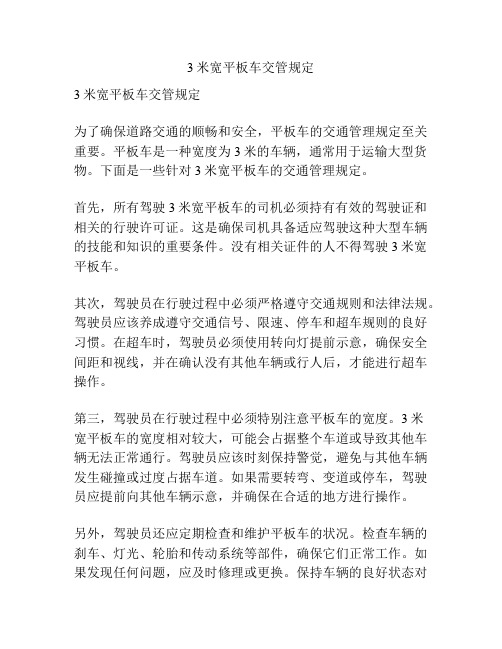 3 米宽平板车交管规定

3 米宽平板车交管规定

为了确保道路交通的顺畅和安全，平板车的交通管理规定至关重要。平板车是一种宽度为 3 米的车辆，通常用于运输大型货物。下面是一些针对 3 米宽平板车的交通管理规定。

首先，所有驾驶 3 米宽平板车的司机必须持有有效的驾驶证和相关的行驶许可证。这是确保司机具备适应驾驶这种大型车辆的技能和知识的重要条件。没有相关证件的人不得驾驶 3 米宽平板车。

其次，驾驶员在行驶过程中必须严格遵守交通规则和法律法规。驾驶员应该养成遵守交通信号、限速、停车和超车规则的良好习惯。在超车时，驾驶员必须使用转向灯提前示意，确保安全间距和视线，并在确认没有其他车辆或行人后，才能进行超车操作。

第三，驾驶员在行驶过程中必须特别注意平板车的宽度。3 米宽平板车的宽度相对较大，可能会占据整个车道或导致其他车辆无法正常通行。驾驶员应该时刻保持警觉，避免与其他车辆发生碰撞或过度占据车道。如果需要转弯、变道或停车，驾驶员应提前向其他车辆示意，并确保在合适的地方进行操作。

另外，驾驶员还应定期检查和维护平板车的状况。检查车辆的刹车、灯光、轮胎和传动系统等部件，确保它们正常工作。如果发现任何问题，应及时修理或更换。保持车辆的良好状态对